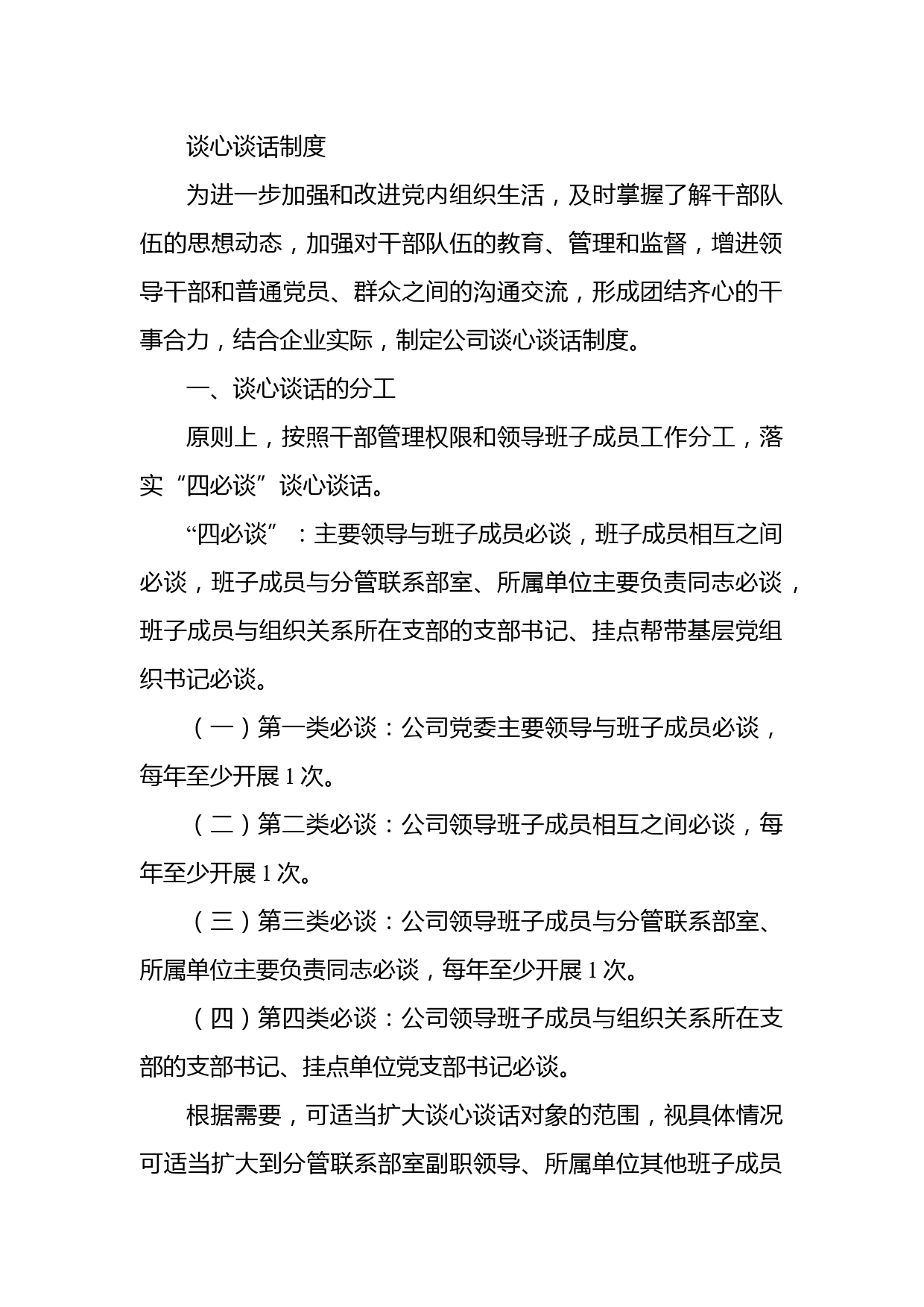 谈心谈话制度

为进一步加强和改进党内组织生活，及时掌握了解干部队伍的思想动态，加强对干部队伍的教育、管理和监督，增进领导干部和普通党员、群众之间的沟通交流，形成团结齐心的干事合力，结合企业实际，制定公司谈心谈话制度。

一、谈心谈话的分工

原则上，按照干部管理权限和领导班子成员工作分工，落实“四必谈”谈心谈话。

“四必谈”：主要领导与班子成员必谈，班子成员相互之间必谈，班子成员与分管联系部室、所属单位主要负责同志必谈，班子成员与组织关系所在支部的支部书记、挂点帮带基层党组织书记必谈。

（一）第一类必谈：公司党委主要领导与班子成员必谈，每年至少开展1次。

（二）第二类必谈：公司领导班子成员相互之间必谈，每年至少开展1次。

（三）第三类必谈：公司领导班子成员与分管联系部室、所属单位主要负责同志必谈，每年至少开展1次。

（四）第四类必谈：公司领导班子成员与组织关系所在支部的支部书记、挂点单位党支部书记必谈。

根据需要，可适当扩大谈心谈话对象的范围，视具体情况可适当扩大到分管联系部室副职领导、所属单位其他班子成员